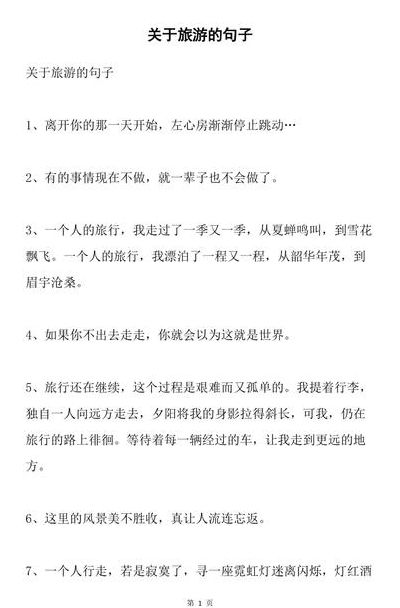 关于旅游的句子

关于旅游的句子

1、离开你的那一天开始，左心房渐渐停止跳动…

2、有的事情现在不做，就一辈子也不会做了。

3、一个人的旅行，我走过了一季又一季，从夏蝉鸣叫，到雪花飘飞。一个人的旅行，我漂泊了一程又一程，从韶华年茂，到眉宇沧桑。

4、如果你不出去走走，你就会以为这就是世界。

5、旅行还在继续，这个过程是艰难而又孤单的。我提着行李，独自一人向远方走去，夕阳将我的身影拉得斜长，可我，仍在旅行的路上徘徊。等待着每一辆经过的车，让我走到更远的地方。

6、这里的风景美不胜收，真让人流连忘返。

7、一个人行走，若是寂寞了，寻一座霓虹灯迷离闪烁，灯红酒

第 1 页